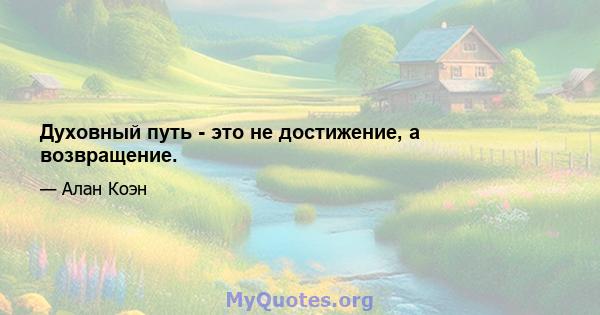 Духовный путь - это не достижение, а возвращение.

— Алан Коэн

MyQuotes.org